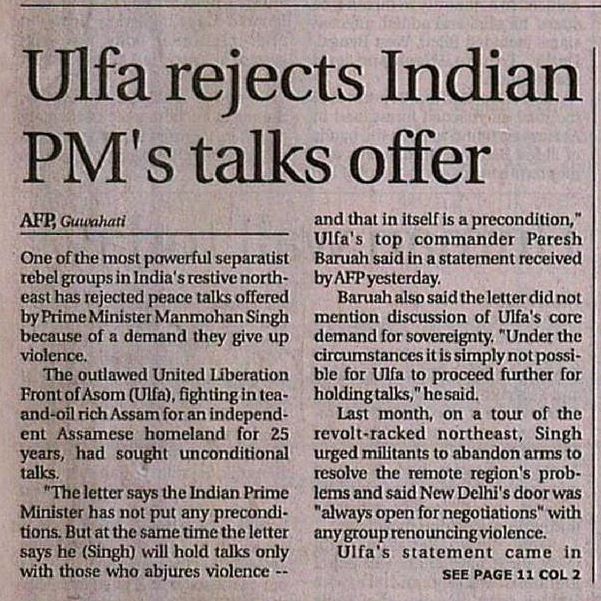 Ulfa rejects Indian PM's talks offer

AFP, Guwahati

One of the most powerful separatist rebel groups in India's restive northeast has rejected peace talks offered by Prime Minister Manmohan Singh because of a demand they give up violence.

The outlawed United Liberation Front of Asom (Ulfa), fighting in tea-and-oil rich Assam for an independent Assamese homeland for 25 years, had sought unconditional talks.

"The letter says the Indian Prime Minister has not put any preconditions. But at the same time the letter says he (Singh) will hold talks only with those who abjures violence -- and that in itself is a precondition," Ulfa's top commander Paresh Baruah said in a statement received by AFP yesterday.

Baruah also said the letter did not mention discussion of Ulfa's core demand for sovereignty. "Under the circumstances it is simply not possible for Ulfa to proceed further for holding talks," he said.

Last month, on a tour of the revolt-racked northeast, Singh urged militants to abandon arms to resolve the remote region's problems and said New Delhi's door was "always open for negotiations" with any group renouncing violence.

Ulfa's statement came in

SEE PAGE 11 COL 2